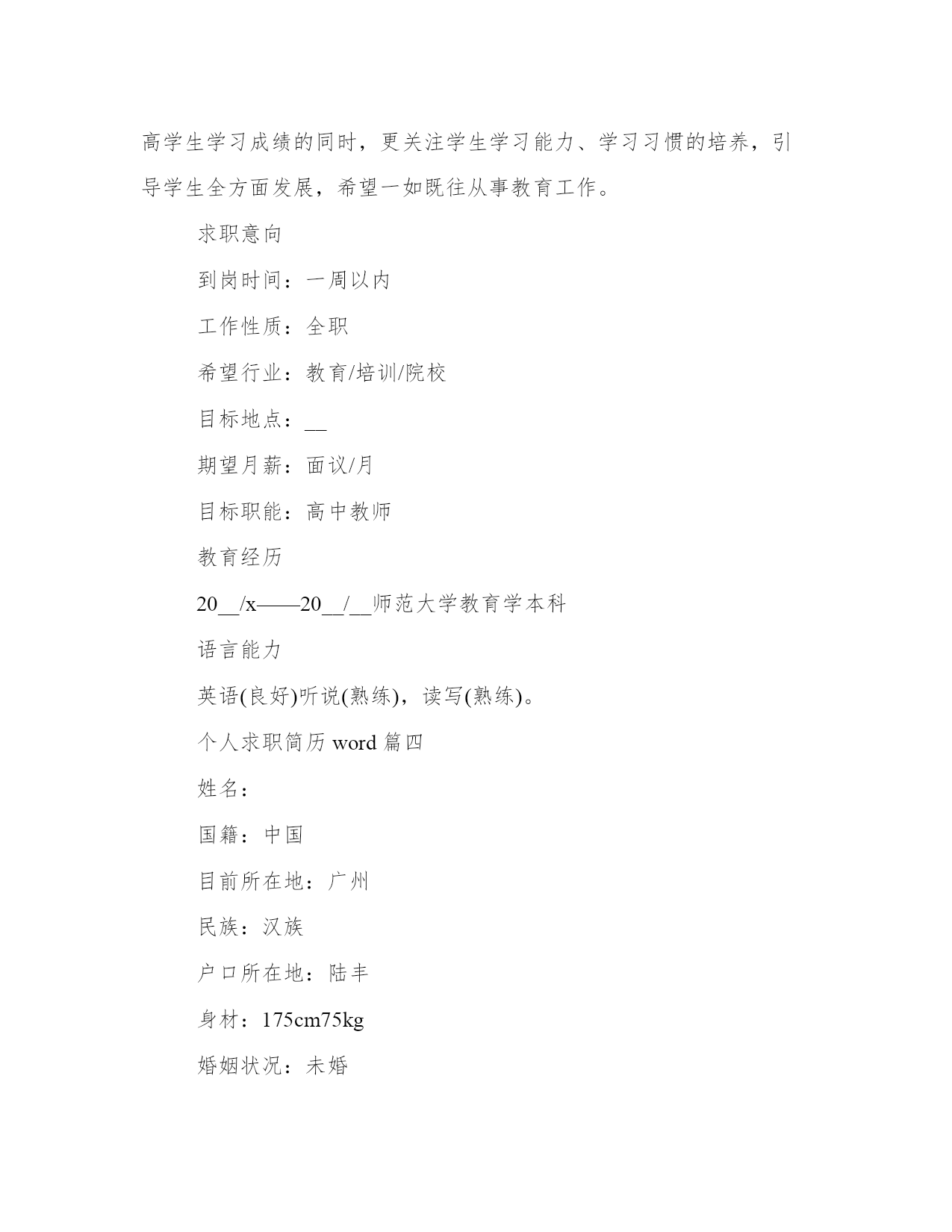 高学生学习成绩的同时，更关注学生学习能力、学习习惯的培养，引导学生全方面发展，希望一如既往从事教育工作。

求职意向

到岗时间：一周以内

工作性质：全职

希望行业：教育/培训/院校

目标地点：__

期望月薪：面议/月

目标职能：高中教师

教育经历

20__/x——20__/__师范大学教育学本科

语言能力

英语(良好)听说(熟练)，读写(熟练)。

个人求职简历 word 篇四

姓名：

国籍：中国

目前所在地：广州

民族：汉族

户口所在地：陆丰

身材：175cm75kg

婚姻状况：未婚